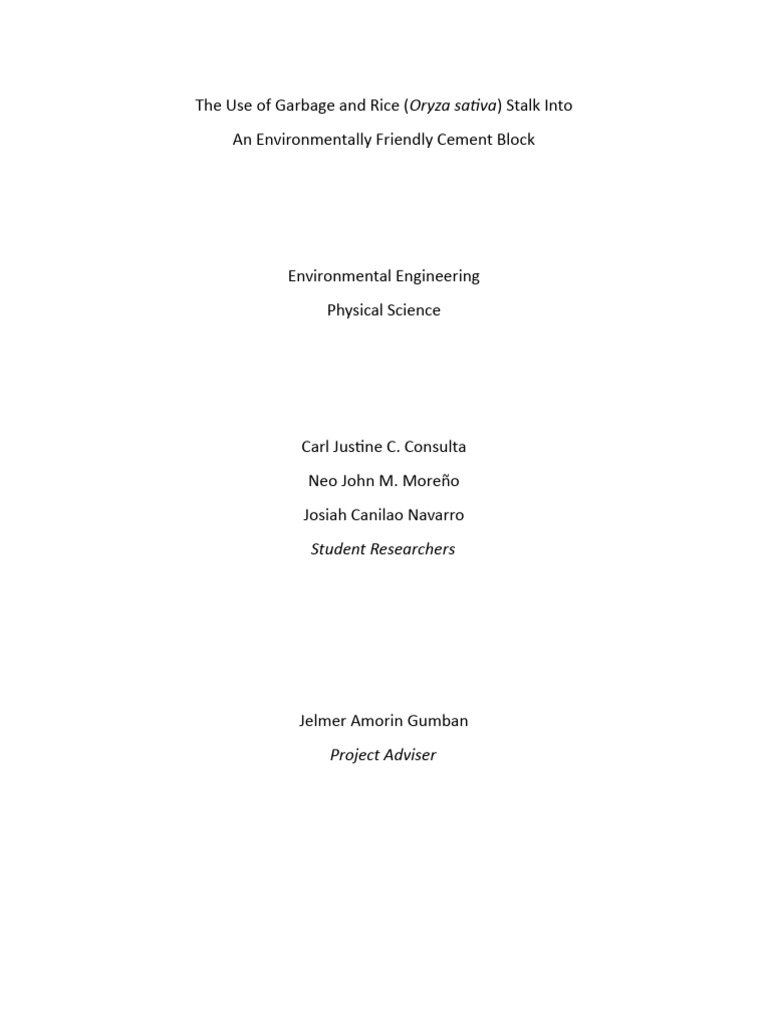 The Use of Garbage and Rice (Oryza sativa) Stalk Into
An Environmentally Friendly Cement Block

Environmental Engineering
Physical Science

Carl Justine C. Consulta
Neo John M. Moreño
Josiah Canilao Navarro
Student Researchers

Jelmer Amorin Gumban
Project Adviser